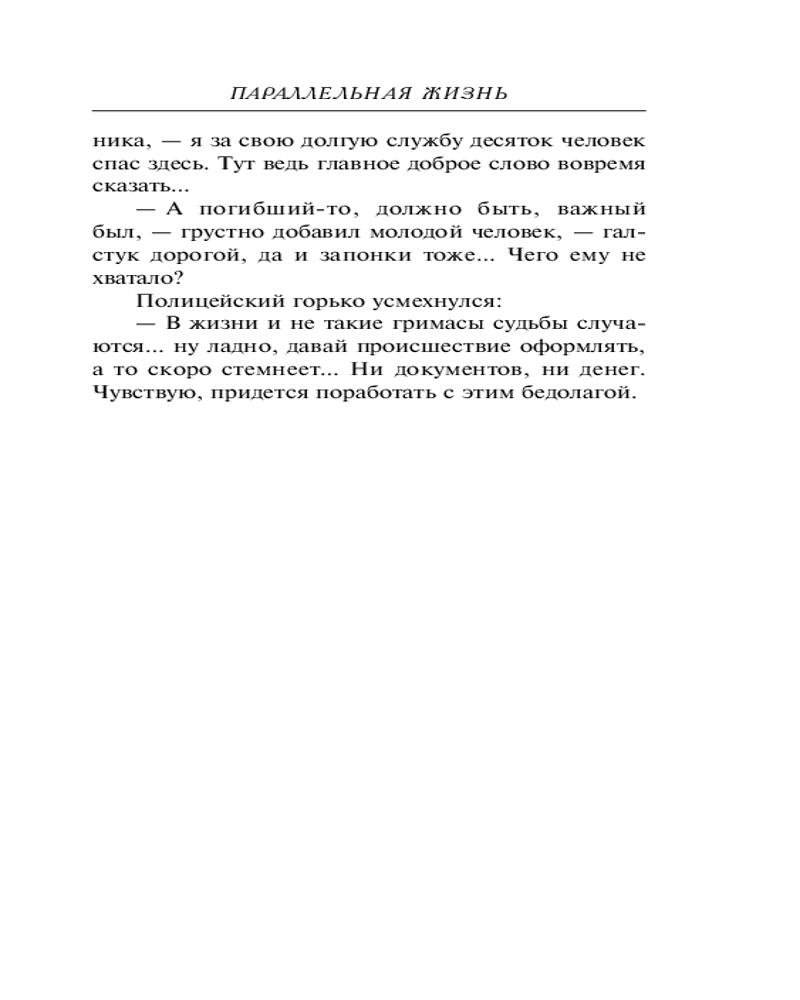 ПАРАЛЛЕЛЬНАЯ ЖИЗНЬ

ника, — я за свою долгую службу десяток человек спас здесь. Тут ведь главное доброе слово вовремя сказать...

— А погибший-то, должно быть, важный был, — грустно добавил молодой человек, — галстук дорогой, да и запонки тоже... Чего ему не хватало?

Полицейский горько усмехнулся:

— В жизни и не такие гримасы судьбы случаются... ну ладно, давай происшествие оформлять, а то скоро стемнеет... Ни документов, ни денег. Чувствую, придется поработать с этим бедолагой.